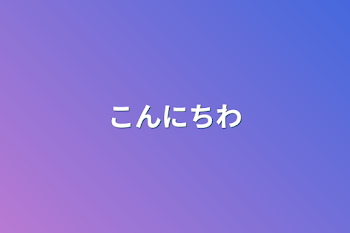 こんにちわ